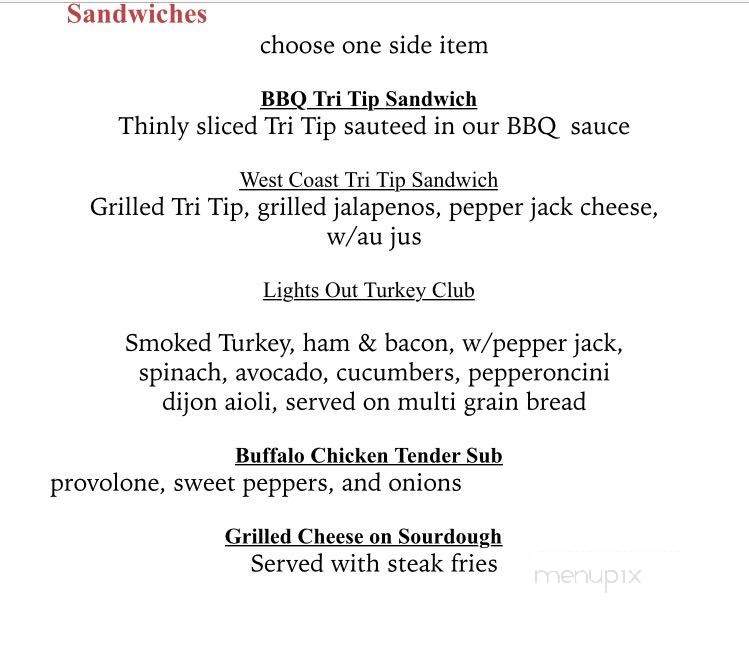 Sandwiches

choose one side item

BBQ Tri Tip Sandwich
Thinly sliced Tri Tip sauteed in our BBQ sauce

West Coast Tri Tip Sandwich
Grilled Tri Tip, grilled jalapenos, pepper jack cheese, w/au jus

Lights Out Turkey Club

Smoked Turkey, ham & bacon, w/pepper jack, spinach, avocado, cucumbers, pepperoncini dijon aioli, served on multi grain bread

Buffalo Chicken Tender Sub
provolone, sweet peppers, and onions

Grilled Cheese on Sourdough
Served with steak fries

menupix